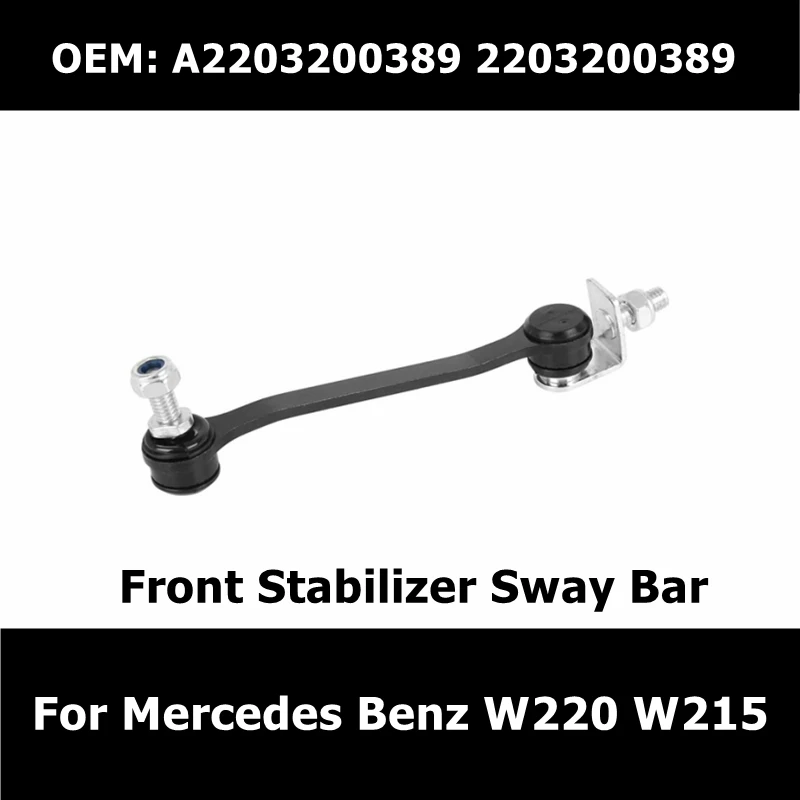 OEM: A2203200389 2203200389

Front Stabilizer Sway Bar

For Mercedes Benz W220 W215